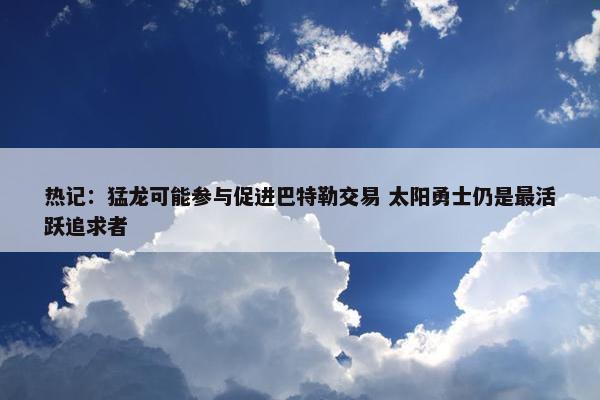 热记：猛龙可能参与促进巴特勒交易 太阳勇士仍是最活跃追求者